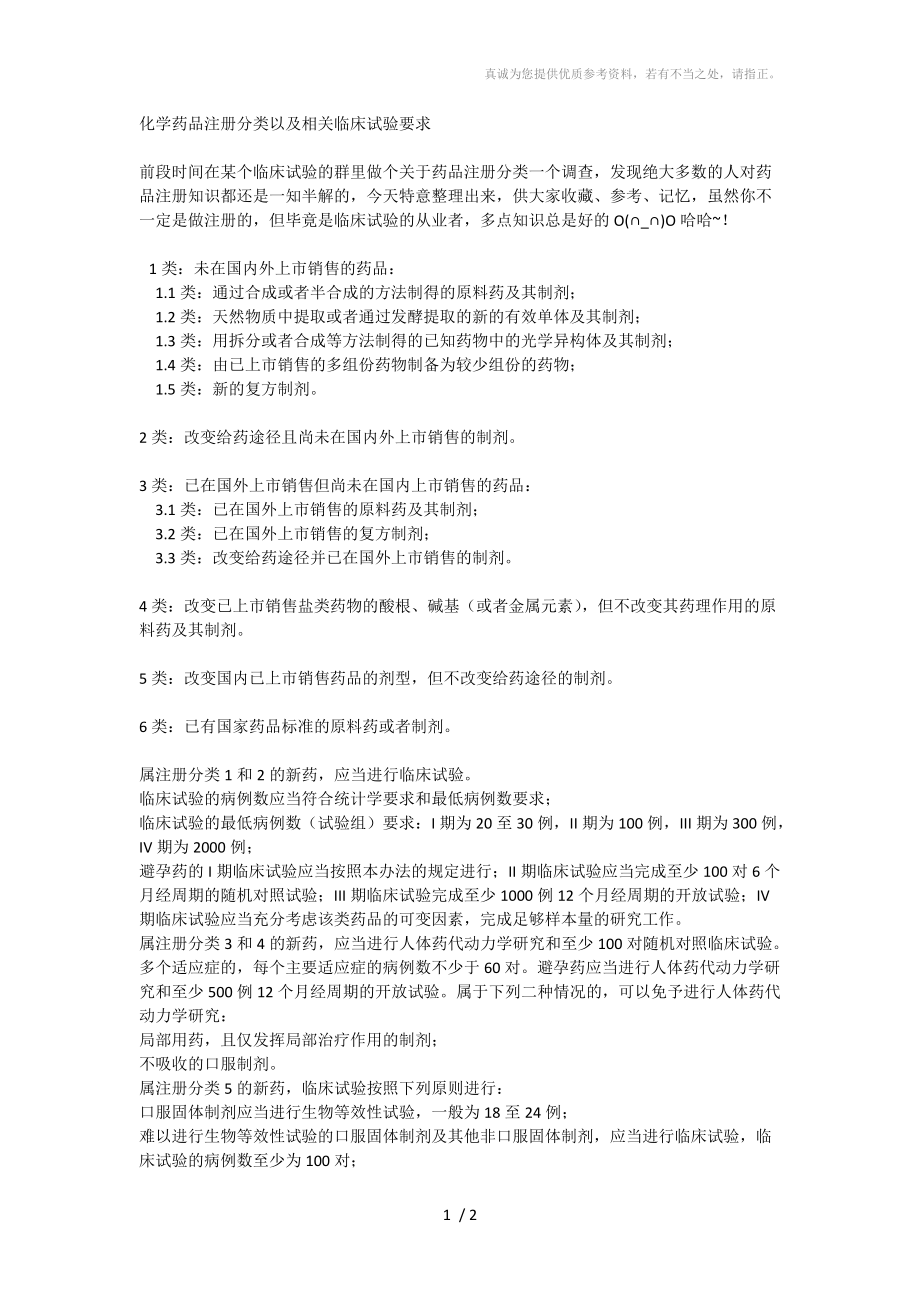 真诚为您提供优质参考资料，若有不当之处，请指正。

化学药品注册分类以及相关临床试验要求

前段时间在某个临床试验的群里做个关于药品注册分类一个调查，发现绝大多数的人对药品注册知识都还是一知半解的，今天特意整理出来，供大家收藏、参考、记忆，虽然你不一定是做注册的，但毕竟是临床试验的从业者，多点知识总是好的 O(∩_∩)O 哈哈~！

1 类：未在国内外上市销售的药品：
1.1 类：通过合成或者半合成的方法制得的原料药及其制剂；
1.2 类：天然物质中提取或者通过发酵提取的新的有效单体及其制剂；
1.3 类：用拆分或者合成等方法制得的已知药物中的光学异构体及其制剂；
1.4 类：由已上市销售的多组份药物制备为较少组份的药物；
1.5 类：新的复方制剂。

2 类：改变给药途径且尚未在国内外上市销售的制剂。

3 类：已在国外上市销售但尚未在国内上市销售的药品：
3.1 类：已在国外上市销售的原料药及其制剂；
3.2 类：已在国外上市销售的复方制剂；
3.3 类：改变给药途径并已在国外上市销售的制剂。

4 类：改变已上市销售盐类药物的酸根、碱基（或者金属元素），但不改变其药理作用的原料药及其制剂。

5 类：改变国内已上市销售药品的剂型，但不改变给药途径的制剂。

6 类：已有国家药品标准的原料药或者制剂。

属注册分类 1 和 2 的新药，应当进行临床试验。
临床试验的病例数应当符合统计学要求和最低病例数要求；
临床试验的最低病例数（试验组）要求：I 期为 20 至 30 例，II 期为 100 例，III 期为 300 例，IV 期为 2000 例；
避孕药的 I 期临床试验应当按照本办法的规定进行；II 期临床试验应当完成至少 100 对 6 个月经周期的随机对照试验；III 期临床试验完成至少 1000 例 12 个月经周期的开放试验；IV 期临床试验应当充分考虑该类药品的可变因素，完成足够样本量的研究工作。
属注册分类 3 和 4 的新药，应当进行人体药代动力学研究和至少 100 对随机对照临床试验。多个适应症的，每个主要适应症的病例数不少于 60 对。避孕药应当进行人体药代动力学研究和至少 500 例 12 个月经周期的开放试验。属于下列二种情况的，可以免予进行人体药代动力学研究：
局部用药，且仅发挥局部治疗作用的制剂；
不吸收的口服制剂。
属注册分类 5 的新药，临床试验按照下列原则进行：
口服固体制剂应当进行生物等效性试验，一般为 18 至 24 例；
难以进行生物等效性试验的口服固体制剂及其他非口服固体制剂，应当进行临床试验，临床试验的病例数至少为 100 对；

1 / 2